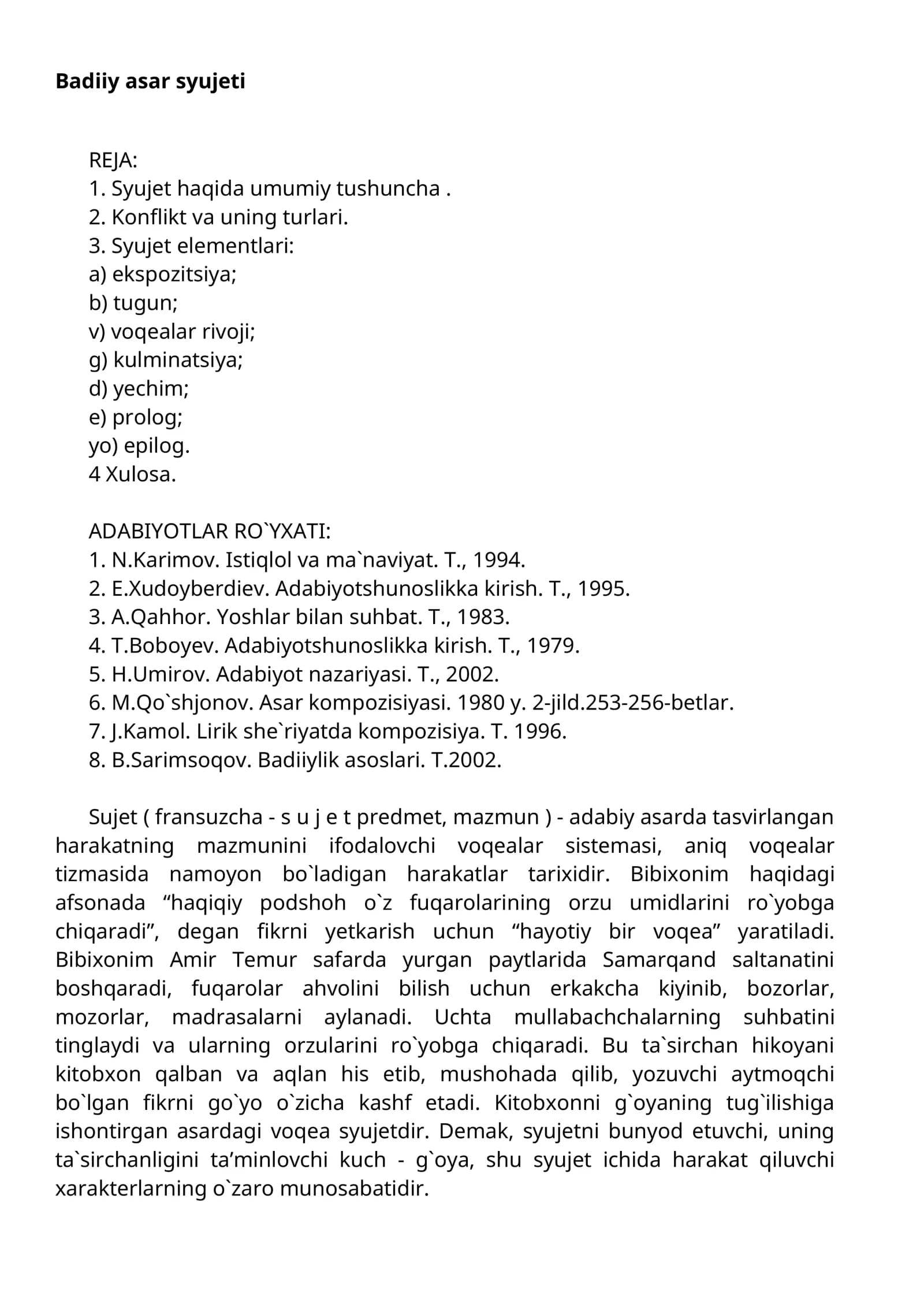 Badiiy asar syujeti

REJA:
1. Syujet haqida umumiy tushuncha .
2. Konflikt va uning turlari.
3. Syujet elementlari:
a) ekspozitsiya;
b) tugun;
v) voqealar rivoji;
g) kulminatsiya;
d) yechim;
e) prolog;
yo) epilog.
4 Xulosa.

ADABIYOTLAR RO`YXATI:
1. N.Karimov. Istiqlol va ma`naviyat. T., 1994.
2. E.Xudoyberdiev. Adabiyotshunoslikka kirish. T., 1995.
3. A.Qahhor. Yoshlar bilan suhbat. T., 1983.
4. T.Boboyev. Adabiyotshunoslikka kirish. T., 1979.
5. H.Umirov. Adabiyot nazariyasi. T., 2002.
6. M.Qo`shjonov. Asar kompozisiyasi. 1980 y. 2-jild.253-256-betlar.
7. J.Kamol. Lirik she`riyatda kompozisiya. T. 1996.
8. B.Sarimsoqov. Badiiylik asoslari. T.2002.

Sujet ( fransuzcha - s u j e t predmet, mazmun ) - adabiy asarda tasvirlangan harakatning mazmunini ifodalovchi voqealar sistemasi, aniq voqealar tizmasida namoyon bo`ladigan harakatlar tarixidir. Bibixonim haqidagi afsonada "haqiqiy podshoh o`z fuqarolarining orzu umidlarini ro`yobga chiqaradi", degan fikrni yetkarish uchun "hayotiy bir voqea" yaratiladi. Bibixonim Amir Temur safarda yurgan paytlarida Samarqand saltanatini boshqaradi, fuqarolar ahvolini bilish uchun erkakcha kiyinib, bozorlar, mozorlar, madrasalarni aylanadi. Uchta mullabachchalarning suhbatini tinglaydi va ularning orzularini ro`yobga chiqaradi. Bu ta`sirchan hikoyani kitobxon qalban va aqlan his etib, mushohada qilib, yozuvchi aytmoqchi bo`lgan fikrni go`yo o`zicha kashf etadi. Kitobxonni g`oyaning tug`ilishiga ishontirgan asardagi voqea syujetdir. Demak, syujetni bunyod etuvchi, uning ta`sirchanligini ta'minlovchi kuch - g`oya, shu syujet ichida harakat qiluvchi xarakterlarning o`zaro munosabatidir.